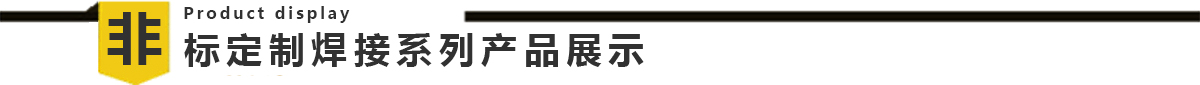 非
Product display
标定制焊接系列产品展示